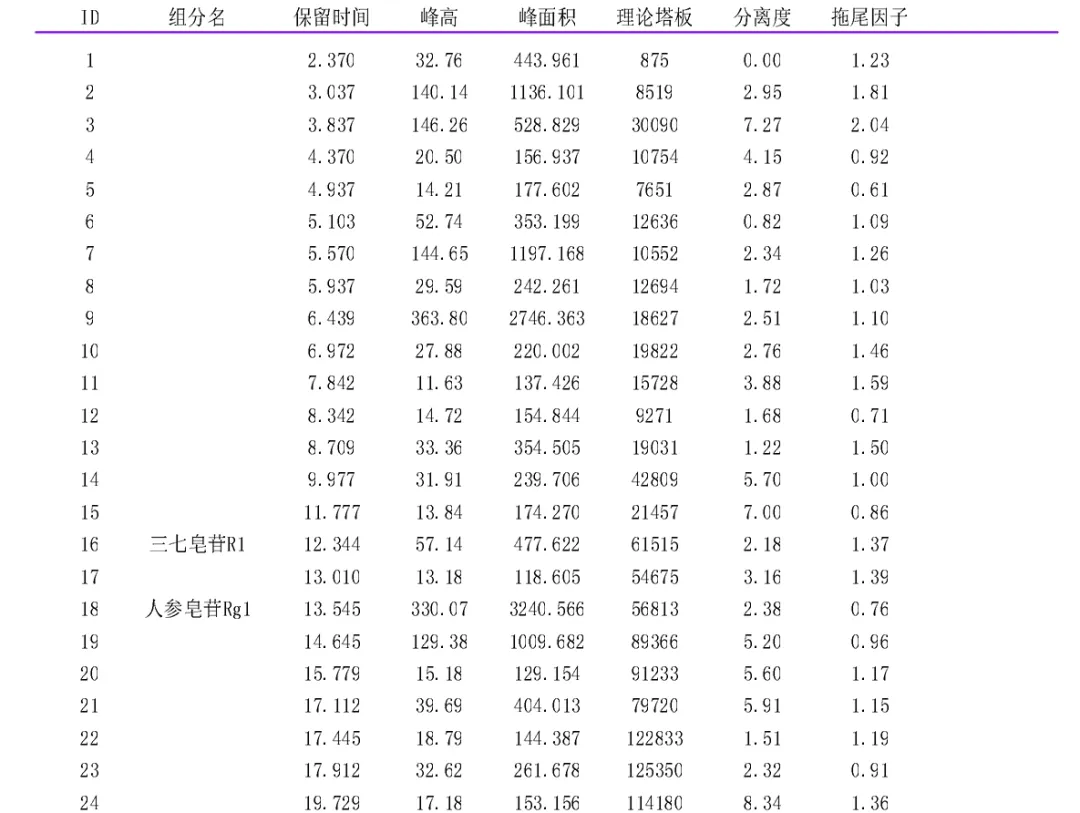 | ID | 组分名 | 保留时间 | 峰高 | 峰面积 | 理论塔板 | 分离度 | 拖尾因子 |
|---|---|---|---|---|---|---|---|
| 1 | | 2.370 | 32.76 | 443.961 | 875 | 0.00 | 1.23 |
| 2 | | 3.037 | 140.14 | 1136.101 | 8519 | 2.95 | 1.81 |
| 3 | | 3.837 | 146.26 | 528.829 | 30090 | 7.27 | 2.04 |
| 4 | | 4.370 | 20.50 | 156.937 | 10754 | 4.15 | 0.92 |
| 5 | | 4.937 | 14.21 | 177.602 | 7651 | 2.87 | 0.61 |
| 6 | | 5.103 | 52.74 | 353.199 | 12636 | 0.82 | 1.09 |
| 7 | | 5.570 | 144.65 | 1197.168 | 10552 | 2.34 | 1.26 |
| 8 | | 5.937 | 29.59 | 242.261 | 12694 | 1.72 | 1.03 |
| 9 | | 6.439 | 363.80 | 2746.363 | 18627 | 2.51 | 1.10 |
| 10 | | 6.972 | 27.88 | 220.002 | 19822 | 2.76 | 1.46 |
| 11 | | 7.842 | 11.63 | 137.426 | 15728 | 3.88 | 1.59 |
| 12 | | 8.342 | 14.72 | 154.844 | 9271 | 1.68 | 0.71 |
| 13 | | 8.709 | 33.36 | 354.505 | 19031 | 1.22 | 1.50 |
| 14 | | 9.977 | 31.91 | 239.706 | 42809 | 5.70 | 1.00 |
| 15 | | 11.777 | 13.84 | 174.270 | 21457 | 7.00 | 0.86 |
| 16 | 三七皂苷R1 | 12.344 | 57.14 | 477.622 | 61515 | 2.18 | 1.37 |
| 17 | | 13.010 | 13.18 | 118.605 | 54675 | 3.16 | 1.39 |
| 18 | 人参皂苷Rg1 | 13.545 | 330.07 | 3240.566 | 56813 | 2.38 | 0.76 |
| 19 | | 14.645 | 129.38 | 1009.682 | 89366 | 5.20 | 0.96 |
| 20 | | 15.779 | 15.18 | 129.154 | 91233 | 5.60 | 1.17 |
| 21 | | 17.112 | 39.69 | 404.013 | 79720 | 5.91 | 1.15 |
| 22 | | 17.445 | 18.79 | 144.387 | 122833 | 1.51 | 1.19 |
| 23 | | 17.912 | 32.62 | 261.678 | 125350 | 2.32 | 0.91 |
| 24 | | 19.729 | 17.18 | 153.156 | 114180 | 8.34 | 1.36 |